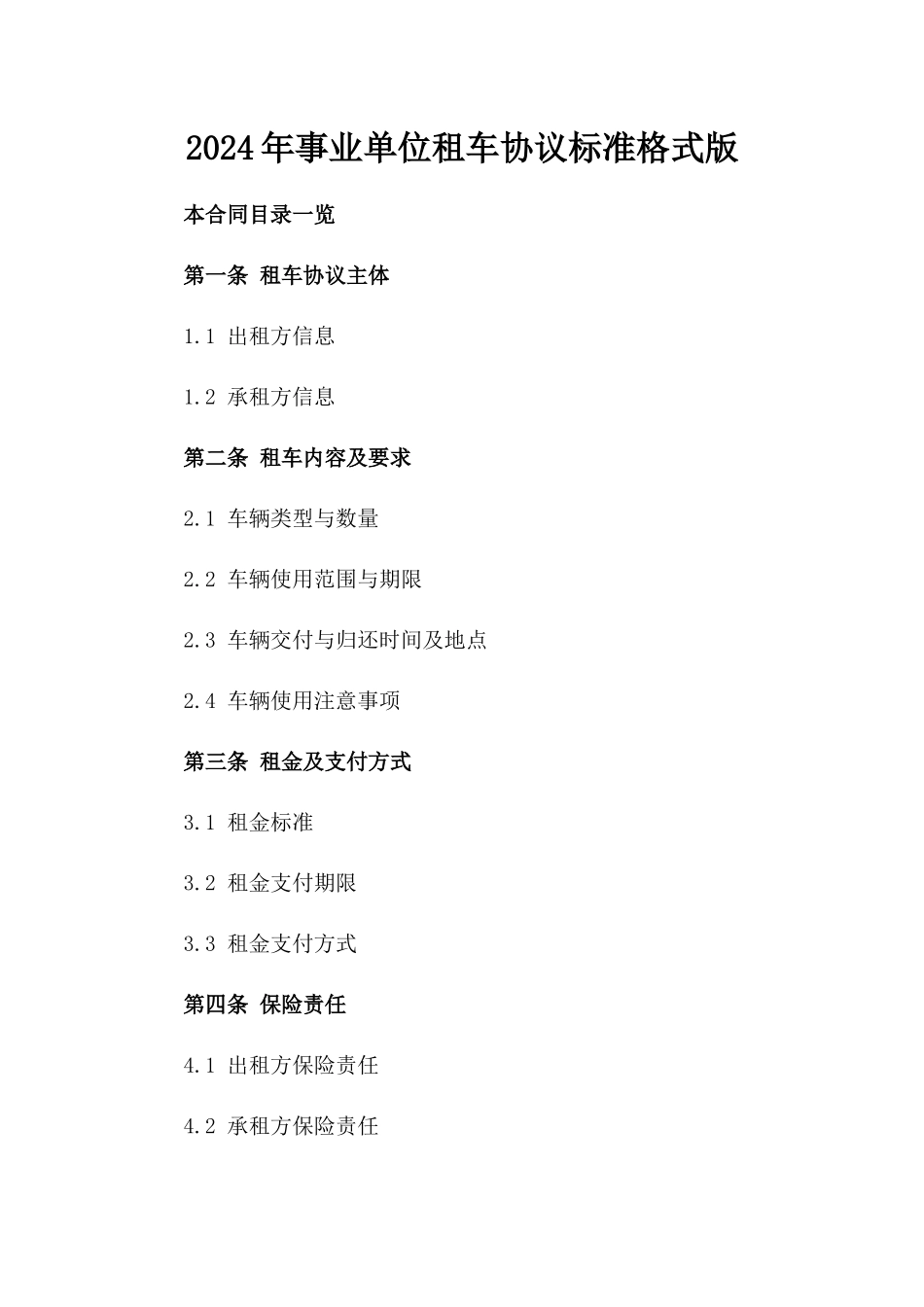 2024年事业单位租车协议标准格式版

本合同目录一览

第一条 租车协议主体

1.1 出租方信息

1.2 承租方信息

第二条 租车内容及要求

2.1 车辆类型与数量

2.2 车辆使用范围与期限

2.3 车辆交付与归还时间及地点

2.4 车辆使用注意事项

第三条 租金及支付方式

3.1 租金标准

3.2 租金支付期限

3.3 租金支付方式

第四条 保险责任

4.1 出租方保险责任

4.2 承租方保险责任